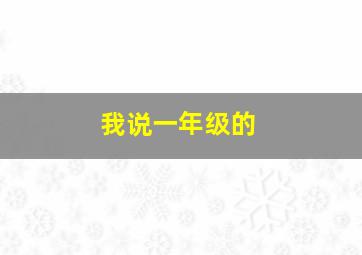 我说一年级的